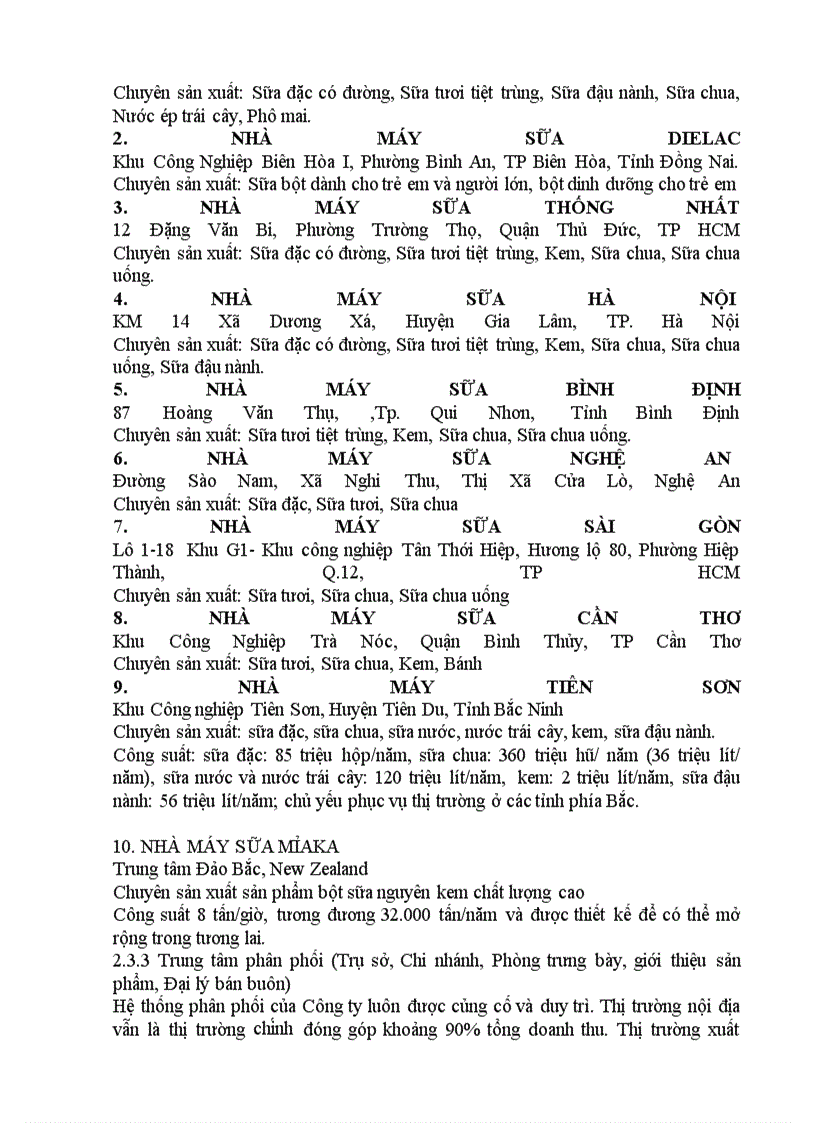 Chuyên sản xuất: Sữa đặc có đường, Sữa tươi tiệt trùng, Sữa đậu nành, Sữa chua, Nước ép trái cây, Phô mai.
2. NHÀ MÁY SỮA DIELAC
Khu Công Nghiệp Biên Hòa I, Phường Bình An, TP Biên Hòa, Tỉnh Đồng Nai.
Chuyên sản xuất: Sữa bột dành cho trẻ em và người lớn, bột dinh dưỡng cho trẻ em
3. NHÀ MÁY SỮA THỐNG NHẤT
12 Đặng Văn Bi, Phường Trường Thọ, Quận Thủ Đức, TP HCM
Chuyên sản xuất: Sữa đặc có đường, Sữa tươi tiệt trùng, Kem, Sữa chua, Sữa chua uống.
4. NHÀ MÁY SỮA HÀ NỘI
KM 14 Xã Dương Xá, Huyện Gia Lâm, TP. Hà Nội
Chuyên sản xuất: Sữa đặc có đường, Sữa tươi tiệt trùng, Kem, Sữa chua, Sữa chua uống, Sữa đậu nành.
5. NHÀ MÁY SỮA BÌNH ĐỊNH
87 Hoàng Văn Thụ, ,Tp. Qui Nhơn, Tỉnh Bình Định
Chuyên sản xuất: Sữa tươi tiệt trùng, Kem, Sữa chua, Sữa chua uống.
6. NHÀ MÁY SỮA NGHỆ AN
Đường Sào Nam, Xã Nghi Thu, Thị Xã Cửa Lò, Nghệ An
Chuyên sản xuất: Sữa đặc, Sữa tươi, Sữa chua
7. NHÀ MÁY SỮA SÀI GÒN
Lô 1-18 Khu G1- Khu công nghiệp Tân Thới Hiệp, Hương lộ 80, Phường Hiệp Thành, Q.12, TP HCM
Chuyên sản xuất: Sữa tươi, Sữa chua, Sữa chua uống
8. NHÀ MÁY SỮA CẦN THƠ
Khu Công Nghiệp Trà Nóc, Quận Bình Thủy, TP Cần Thơ
Chuyên sản xuất: Sữa tươi, Sữa chua, Kem, Bánh
9. NHÀ MÁY TIÊN SƠN
Khu Công nghiệp Tiên Sơn, Huyện Tiên Du, Tỉnh Bắc Ninh
Chuyên sản xuất: sữa đặc, sữa chua, sữa nước, nước trái cây, kem, sữa đậu nành.
Công suất: sữa đặc: 85 triệu hộp/năm, sữa chua: 360 triệu hũ/ năm (36 triệu lít/ năm), sữa nước và nước trái cây: 120 triệu lít/năm, kem: 2 triệu lít/năm, sữa đậu nành: 56 triệu lít/năm; chủ yếu phục vụ thị trường ở các tỉnh phía Bắc.

10. NHÀ MÁY SỮA MIAKA
Trung tâm Đảo Bắc, New Zealand
Chuyên sản xuất sản phẩm bột sữa nguyên kem chất lượng cao
Công suất 8 tấn/giờ, tương đương 32.000 tấn/năm và được thiết kế để có thể mở rộng trong tương lai.
2.3.3 Trung tâm phân phối (Trụ sở, Chi nhánh, Phòng trưng bày, giới thiệu sản phẩm, Đại lý bán buôn)
Hệ thống phân phối của Công ty luôn được củng cố và duy trì. Thị trường nội địa vẫn là thị trường chính đóng góp khoảng 90% tổng doanh thu. Thị trường xuất